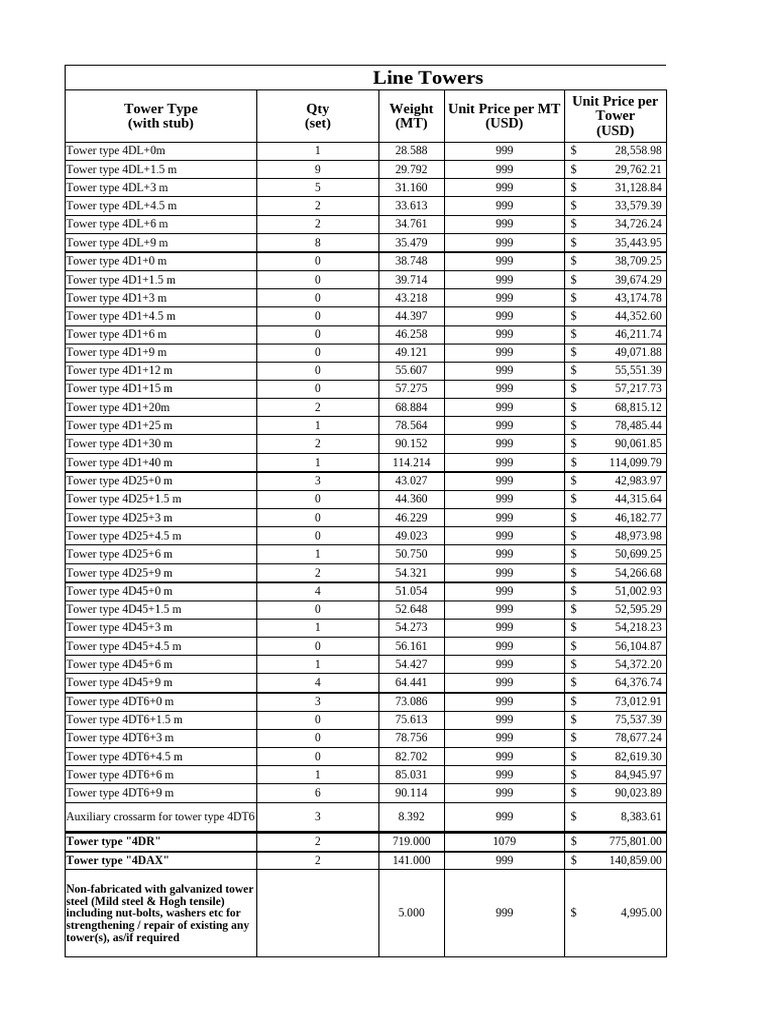 Line Towers

| Tower Type (with stub) | Qty (set) | Weight (MT) | Unit Price per MT (USD) | Unit Price per Tower (USD) |
|---|---|---|---|---|
| Tower type 4DL+0m | 1 | 28.588 | 999 | $ 28,558.98 |
| Tower type 4DL+1.5 m | 9 | 29.792 | 999 | $ 29,762.21 |
| Tower type 4DL+3 m | 5 | 31.160 | 999 | $ 31,128.84 |
| Tower type 4DL+4.5 m | 2 | 33.613 | 999 | $ 33,579.39 |
| Tower type 4DL+6 m | 2 | 34.761 | 999 | $ 34,726.24 |
| Tower type 4DL+9 m | 8 | 35.479 | 999 | $ 35,443.95 |
| Tower type 4D1+0 m | 0 | 38.748 | 999 | $ 38,709.25 |
| Tower type 4D1+1.5 m | 0 | 39.714 | 999 | $ 39,674.29 |
| Tower type 4D1+3 m | 0 | 43.218 | 999 | $ 43,174.78 |
| Tower type 4D1+4.5 m | 0 | 44.397 | 999 | $ 44,352.60 |
| Tower type 4D1+6 m | 0 | 46.258 | 999 | $ 46,211.74 |
| Tower type 4D1+9 m | 0 | 49.121 | 999 | $ 49,071.88 |
| Tower type 4D1+12 m | 0 | 55.607 | 999 | $ 55,551.39 |
| Tower type 4D1+15 m | 0 | 57.275 | 999 | $ 57,217.73 |
| Tower type 4D1+20m | 2 | 68.884 | 999 | $ 68,815.12 |
| Tower type 4D1+25 m | 1 | 78.564 | 999 | $ 78,485.44 |
| Tower type 4D1+30 m | 2 | 90.152 | 999 | $ 90,061.85 |
| Tower type 4D1+40 m | 1 | 114.214 | 999 | $ 114,099.79 |
| Tower type 4D25+0 m | 3 | 43.027 | 999 | $ 42,983.97 |
| Tower type 4D25+1.5 m | 0 | 44.360 | 999 | $ 44,315.64 |
| Tower type 4D25+3 m | 0 | 46.229 | 999 | $ 46,182.77 |
| Tower type 4D25+4.5 m | 0 | 49.023 | 999 | $ 48,973.98 |
| Tower type 4D25+6 m | 1 | 50.750 | 999 | $ 50,699.25 |
| Tower type 4D25+9 m | 2 | 54.321 | 999 | $ 54,266.68 |
| Tower type 4D45+0 m | 4 | 51.054 | 999 | $ 51,002.93 |
| Tower type 4D45+1.5 m | 0 | 52.648 | 999 | $ 52,595.29 |
| Tower type 4D45+3 m | 1 | 54.273 | 999 | $ 54,218.23 |
| Tower type 4D45+4.5 m | 0 | 56.161 | 999 | $ 56,104.87 |
| Tower type 4D45+6 m | 1 | 54.427 | 999 | $ 54,372.20 |
| Tower type 4D45+9 m | 4 | 64.441 | 999 | $ 64,376.74 |
| Tower type 4DT6+0 m | 3 | 73.086 | 999 | $ 73,012.91 |
| Tower type 4DT6+1.5 m | 0 | 75.613 | 999 | $ 75,537.39 |
| Tower type 4DT6+3 m | 0 | 78.756 | 999 | $ 78,677.24 |
| Tower type 4DT6+4.5 m | 0 | 82.702 | 999 | $ 82,619.30 |
| Tower type 4DT6+6 m | 1 | 85.031 | 999 | $ 84,945.97 |
| Tower type 4DT6+9 m | 6 | 90.114 | 999 | $ 90,023.89 |
| Auxiliary crossarm for tower type 4DT6 | 3 | 8.392 | 999 | $ 8,383.61 |
| Tower type "4DR" | 2 | 719.000 | 1079 | $ 775,801.00 |
| Tower type "4DAX" | 2 | 141.000 | 999 | $ 140,859.00 |
| Non-fabricated with galvanized tower steel (Mild steel & Hogh tensile) including nut-bolts, washers etc for strengthening / repair of existing any tower(s), as/if required | | 5.000 | 999 | $ 4,995.00 |